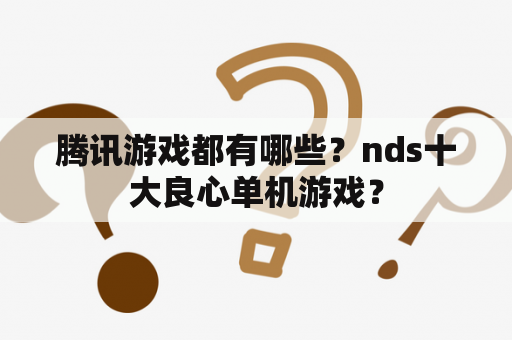 腾讯游戏都有哪些？nds十大良心单机游戏？